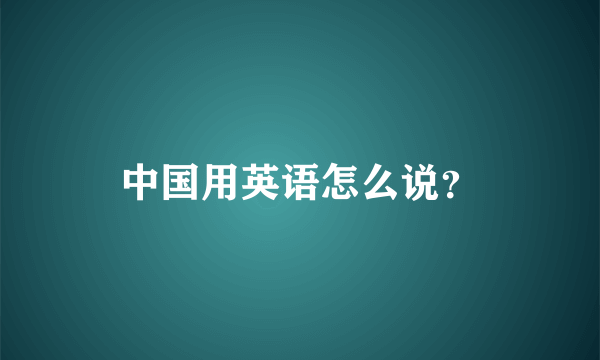 中国用英语怎么说?